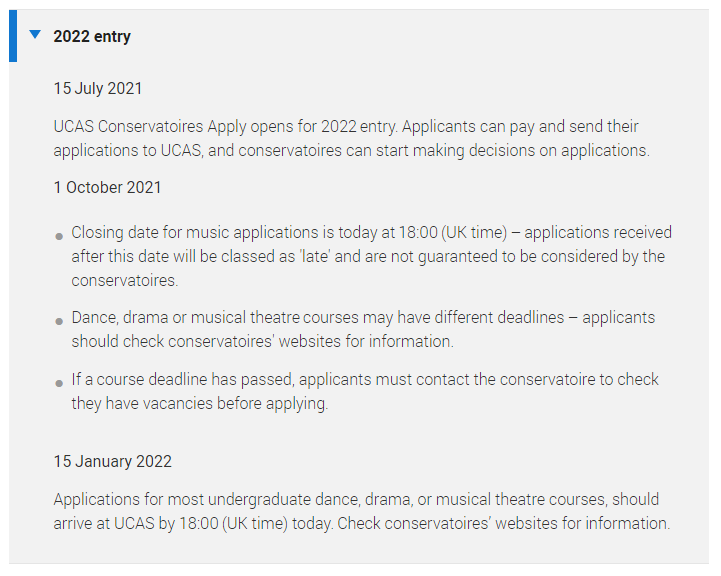 2022 entry

15 July 2021

UCAS Conservatoires Apply opens for 2022 entry. Applicants can pay and send their applications to UCAS, and conservatoires can start making decisions on applications.

1 October 2021

- Closing date for music applications is today at 18:00 (UK time) – applications received after this date will be classed as 'late' and are not guaranteed to be considered by the conservatoires.
- Dance, drama or musical theatre courses may have different deadlines – applicants should check conservatoires' websites for information.
- If a course deadline has passed, applicants must contact the conservatoire to check they have vacancies before applying.

15 January 2022

Applications for most undergraduate dance, drama, or musical theatre courses, should arrive at UCAS by 18:00 (UK time) today. Check conservatoires' websites for information.